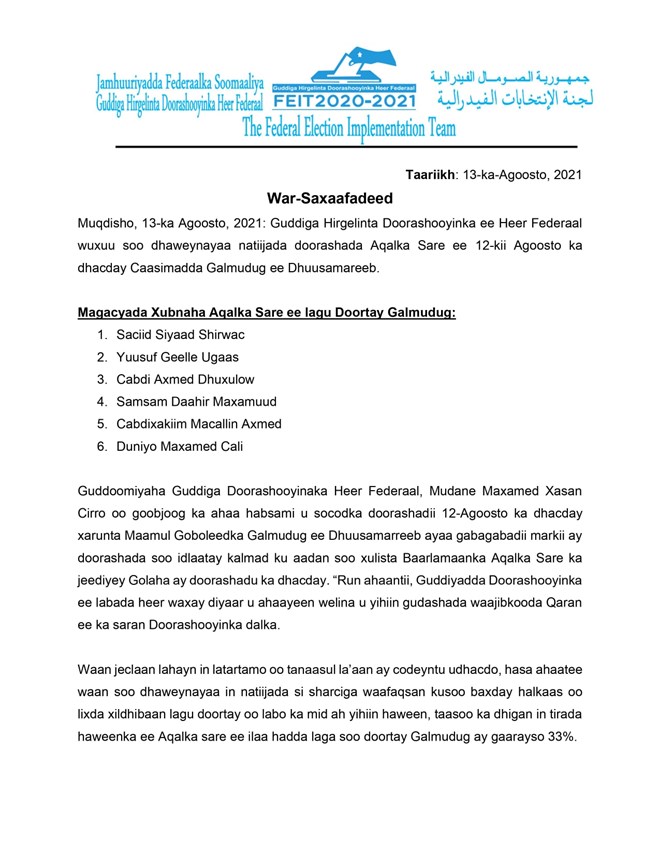 Jamhuuriyadda Federaalka Soomaaliya
Guddiga Hirgelinta Doorashooyinka Heer Federaal

Guddiga Hirgelinta Doorashooyinka Heer Federaal
FEIT2020-2021

جمهورية الصومال الفيدرالية
لجنة الإنتخابات الفيدرالية

The Federal Election Implementation Team

Taariikh: 13-ka-Agoosto, 2021

War-Saxaafadeed

Muqdisho, 13-ka Agoosto, 2021: Guddiga Hirgelinta Doorashooyinka ee Heer Federaal wuxuu soo dhaweynayaa natiijada doorashada Aqalka Sare ee 12-kii Agoosto ka dhacday Caasimadda Galmudug ee Dhuusamareeb.

Magacyada Xubnaha Aqalka Sare ee lagu Doortay Galmudug:

1. Saciid Siyaad Shirwac
2. Yuusuf Geelle Ugaas
3. Cabdi Axmed Dhuxulow
4. Samsam Daahir Maxamuud
5. Cabdixakiim Macallin Axmed
6. Duniyo Maxamed Cali

Guddoomiyaha Guddiga Doorashooyinaka Heer Federaal, Mudane Maxamed Xasan Cirro oo goobjoog ka ahaa habsami u socodka doorashadii 12-Agoosto ka dhacday xarunta Maamul Goboleedka Galmudug ee Dhuusamarreeb ayaa gabagabadii markii ay doorashada soo idlaatay kalmad ku aadan soo xulista Baarlamaanka Aqalka Sare ka jeediyey Golaha ay doorashadu ka dhacday. "Run ahaantii, Guddiyadda Doorashooyinka ee labada heer waxay diyaar u ahaayeen welina u yihiin gudashada waajibkooda Qaran ee ka saran Doorashooyinka dalka.

Waan jeclaan lahayn in latartamo oo tanaasul la'aan ay codeyntu udhacdo, hasa ahaatee waan soo dhaweynayaa in natiijada si sharciga waafaqsan kusoo baxday halkaas oo lixda xildhibaan lagu doortay oo labo ka mid ah yihiin haween, taasoo ka dhigan in tirada haweenka ee Aqalka sare ee ilaa hadda laga soo doortay Galmudug ay gaarayso 33%.